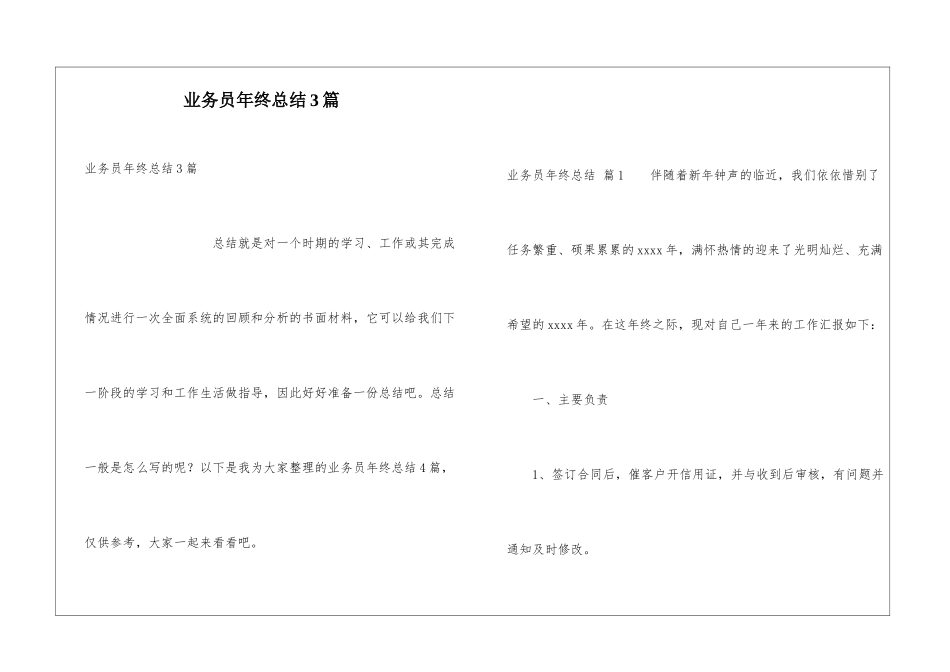 业务员年终总结3篇

业务员年终总结3篇

总结就是对一个时期的学习、工作或其完成情况进行一次全面系统的回顾和分析的书面材料，它可以给我们下一阶段的学习和工作生活做指导，因此好好准备一份总结吧。总结一般是怎么写的呢？以下是我为大家整理的业务员年终总结4篇，仅供参考，大家一起来看看吧。

业务员年终总结 篇1 伴随着新年钟声的临近，我们依依惜别了任务繁重、硕果累累的xxxx年，满怀热情的迎来了光明灿烂、充满希望的xxxx年。在这年终之际，现对自己一年来的工作汇报如下：

一、主要负责

1、签订合同后，催客户开信用证，并与收到后审核，有问题并通知及时修改。